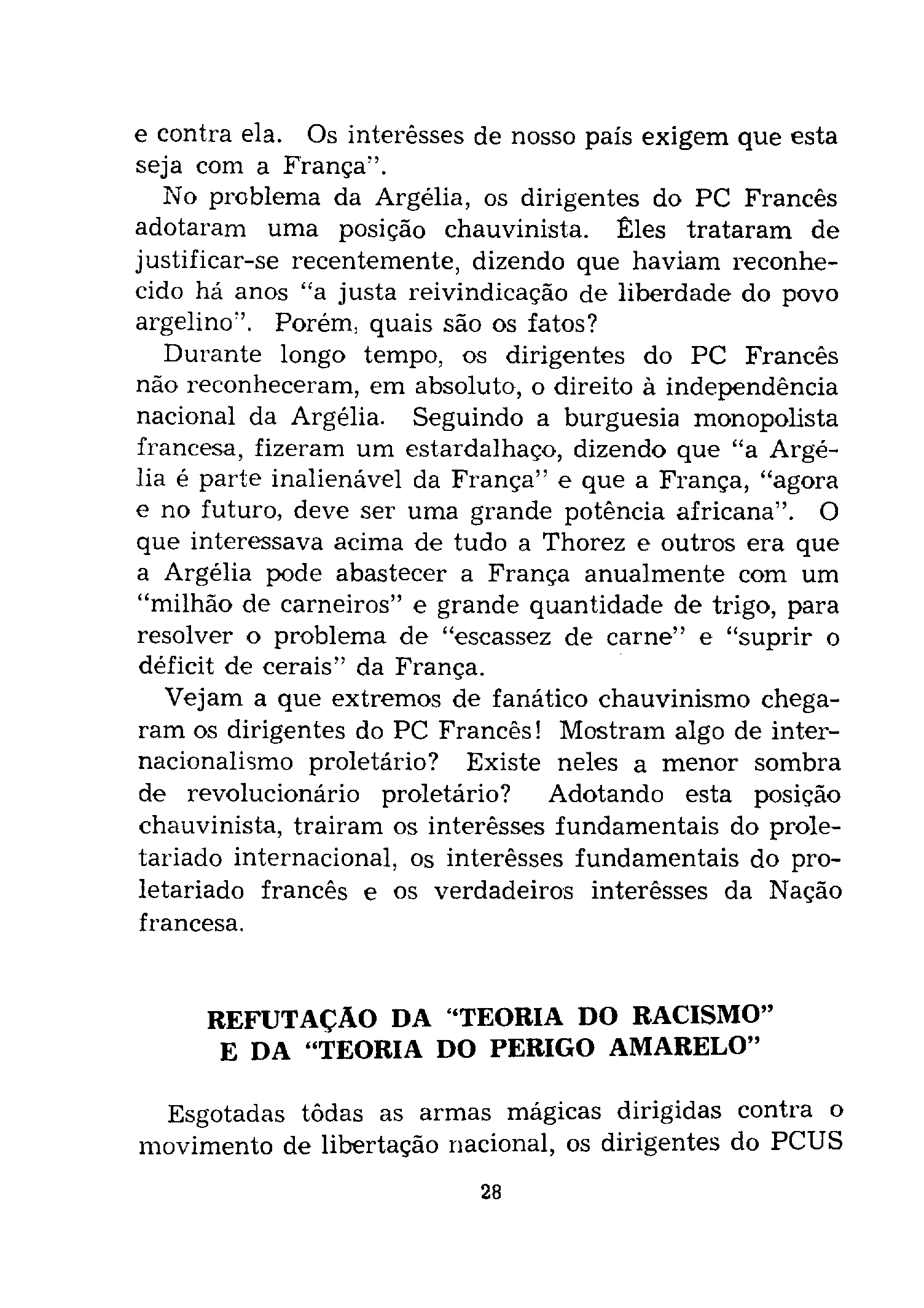 e contra ela. Os interêsses de nosso país exigem que esta seja com a França".

No problema da Argélia, os dirigentes do PC Francês adotaram uma posição chauvinista. Êles trataram de justificar-se recentemente, dizendo que haviam reconhecido há anos "a justa reivindicação de liberdade do povo argelino". Porém, quais são os fatos?

Durante longo tempo, os dirigentes do PC Francês não reconheceram, em absoluto, o direito à independência nacional da Argélia. Seguindo a burguesia monopolista francesa, fizeram um estardalhaço, dizendo que "a Argélia é parte inalienável da França" e que a França, "agora e no futuro, deve ser uma grande potência africana". O que interessava acima de tudo a Thorez e outros era que a Argélia pode abastecer a França anualmente com um "milhão de carneiros" e grande quantidade de trigo, para resolver o problema de "escassez de carne" e "suprir o déficit de cerais" da França.

Vejam a que extremos de fanático chauvinismo chegaram os dirigentes do PC Francês! Mostram algo de internacionalismo proletário? Existe neles a menor sombra de revolucionário proletário? Adotando esta posição chauvinista, trairam os interêsses fundamentais do proletariado internacional, os interêsses fundamentais do proletariado francês e os verdadeiros interêsses da Nação francesa.

REFUTAÇÃO DA "TEORIA DO RACISMO" E DA "TEORIA DO PERIGO AMARELO"

Esgotadas tôdas as armas mágicas dirigidas contra o movimento de libertação nacional, os dirigentes do PCUS

28